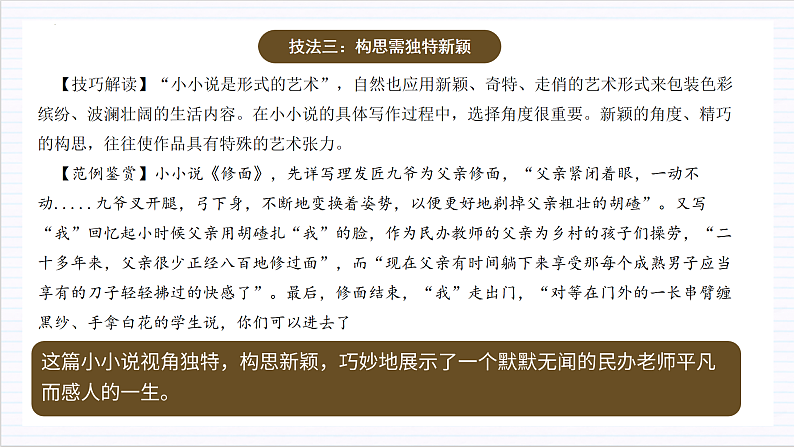 技法三：构思需独特新颖

【技巧解读】“小小说是形式的艺术”，自然也应用新颖、奇特、走俏的艺术形式来包装色彩缤纷、波澜壮阔的生活内容。在小小说的具体写作过程中，选择角度很重要。新颖的角度、精巧的构思，往往使作品具有特殊的艺术张力。

【范例鉴赏】小小说《修面》，先详写理发匠九爷为父亲修面，“父亲紧闭着眼，一动不动.....九爷叉开腿，弓下身，不断地变换着姿势，以便更好地剃掉父亲粗壮的胡碴”。又写“我”回忆起小时候父亲用胡碴扎“我”的脸，作为民办教师的父亲为乡村的孩子们操劳，“二十多年来，父亲很少正经八百地修过面”，而“现在父亲有时间躺下来享受那每个成熟男子应当享有的刀子轻轻拂过的快感了”。最后，修面结束，“我”走出门，“对等在门外的一长串臂缠黑纱、手拿白花的学生说，你们可以进去了

这篇小小说视角独特，构思新颖，巧妙地展示了一个默默无闻的民办老师平凡而感人的一生。